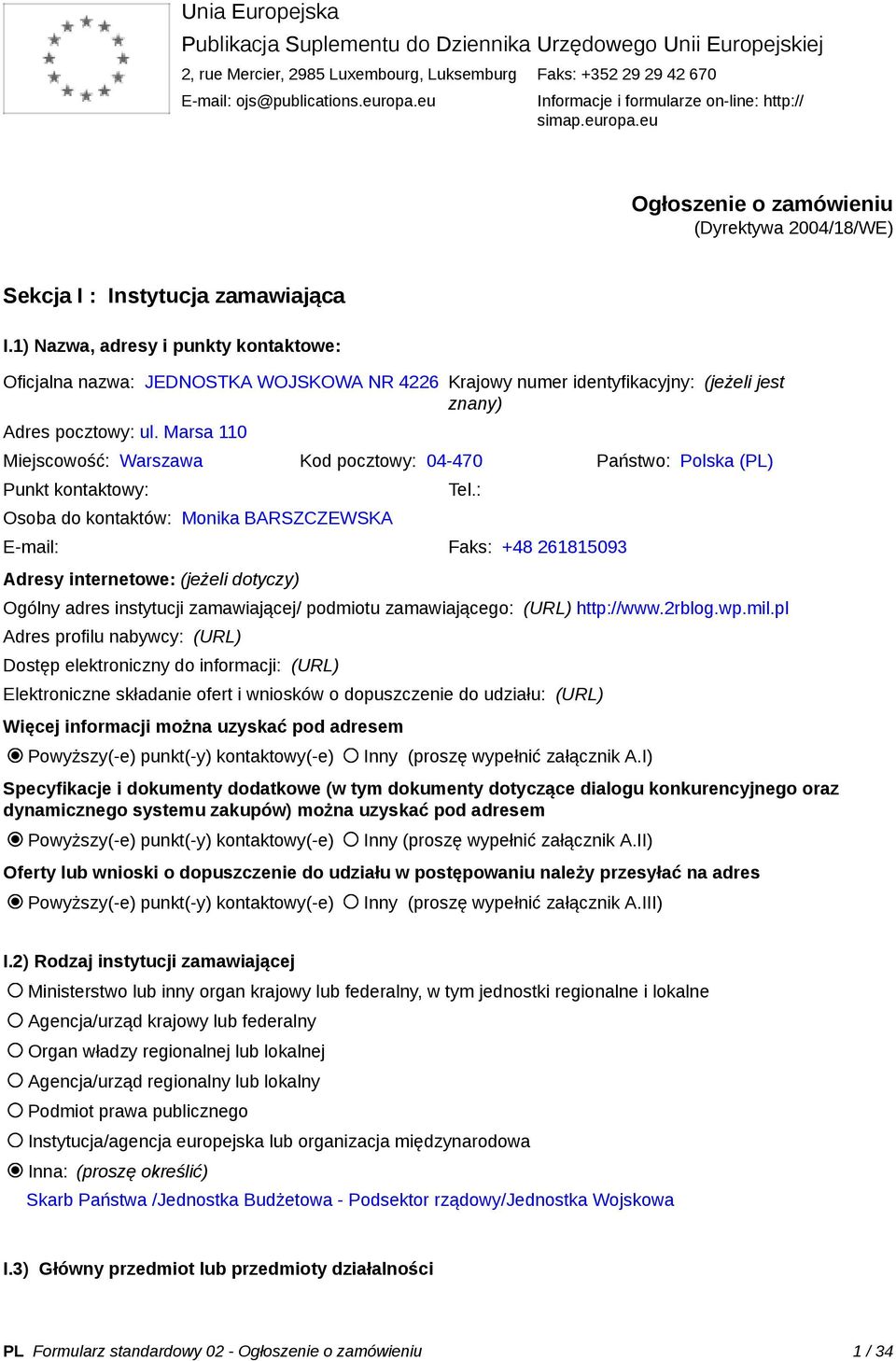 Unia Europejska
Publikacja Suplementu do Dziennika Urzędowego Unii Europejskiej
2, rue Mercier, 2985 Luxembourg, Luksemburg
Faks: +352 29 29 42 670
E-mail: ojs@publications.europa.eu
Informacje i formularze on-line: http://simap.europa.eu

Ogłoszenie o zamówieniu
(Dyrektywa 2004/18/WE)

Sekcja I : Instytucja zamawiająca

I.1) Nazwa, adresy i punkty kontaktowe:

Oficjalna nazwa: JEDNOSTKA WOJSKOWA NR 4226
Krajowy numer identyfikacyjny: (jeżeli jest znany)

Adres pocztowy: ul. Marsa 110

Miejscowość: Warszawa
Kod pocztowy: 04-470
Państwo: Polska (PL)

Punkt kontaktowy:
Tel.:

Osoba do kontaktów: Monika BARSZCZEWSKA

E-mail:
Faks: +48 261815093

Adresy internetowe: (jeżeli dotyczy)

Ogólny adres instytucji zamawiającej/ podmiotu zamawiającego: (URL) http://www.2rblog.wp.mil.pl

Adres profilu nabywcy: (URL)

Dostęp elektroniczny do informacji: (URL)

Elektroniczne składanie ofert i wniosków o dopuszczenie do udziału: (URL)

Więcej informacji można uzyskać pod adresem

Powyższy(-e) punkt(-y) kontaktowy(-e) Inny (proszę wypełnić załącznik A.I)

Specyfikacje i dokumenty dodatkowe (w tym dokumenty dotyczące dialogu konkurencyjnego oraz dynamicznego systemu zakupów) można uzyskać pod adresem

Powyższy(-e) punkt(-y) kontaktowy(-e) Inny (proszę wypełnić załącznik A.II)

Oferty lub wnioski o dopuszczenie do udziału w postępowaniu należy przesyłać na adres

Powyższy(-e) punkt(-y) kontaktowy(-e) Inny (proszę wypełnić załącznik A.III)

I.2) Rodzaj instytucji zamawiającej

Ministerstwo lub inny organ krajowy lub federalny, w tym jednostki regionalne i lokalne

Agencja/urząd krajowy lub federalny

Organ władzy regionalnej lub lokalnej

Agencja/urząd regionalny lub lokalny

Podmiot prawa publicznego

Instytucja/agencja europejska lub organizacja międzynarodowa

Inna: (proszę określić)

Skarb Państwa /Jednostka Budżetowa - Podsektor rządowy/Jednostka Wojskowa

I.3) Główny przedmiot lub przedmioty działalności

PL Formularz standardowy 02 - Ogłoszenie o zamówieniu 1 / 34